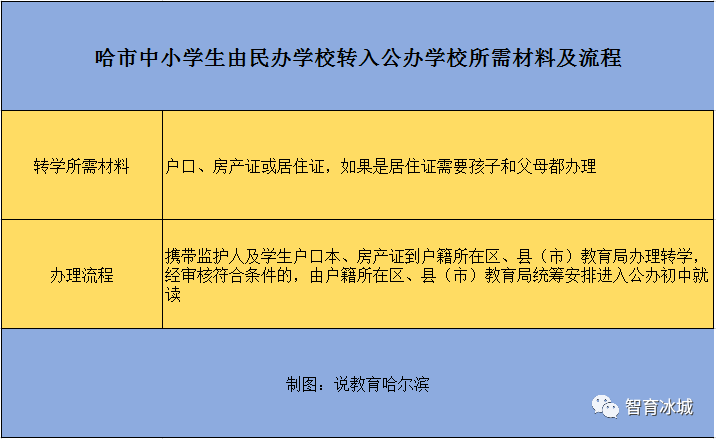 哈市中小学生由民办学校转入公办学校所需材料及流程

| 转学所需材料 | 户口、房产证或居住证，如果是居住证需要孩子和父母都办理 |
|---|---|
| 办理流程 | 携带监护人及学生户口本、房产证到户籍所在区、县（市）教育局办理转学，经审核符合条件的，由户籍所在区、县（市）教育局统筹安排进入公办初中就读 |

制图：说教育哈尔滨

智育冰城